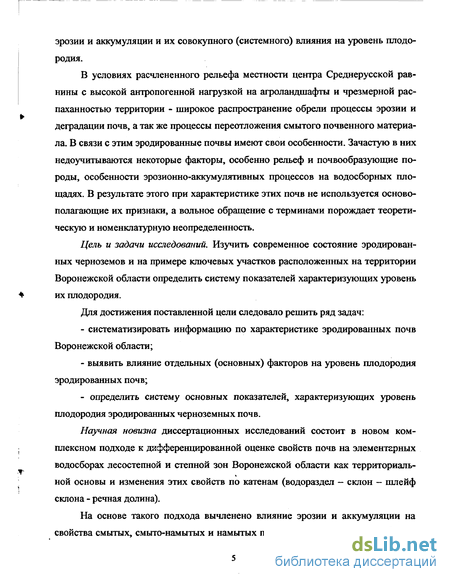 эрозии и аккумуляции и их совокупного (системного) влияния на уровень плодородия.

В условиях расчлененного рельефа местности центра Среднерусской равнины с высокой антропогенной нагрузкой на агроландшафты и чрезмерной распаханностью территории - широкое распространение обрели процессы эрозии и деградации почв, а так же процессы переотложения смытого почвенного материала. В связи с этим эродированные почвы имеют свои особенности. Зачастую в них недоучитываются некоторые факторы, особенно рельеф и почвообразующие породы, особенности эрозионно-аккумулятивных процессов на водосборных площадях. В результате этого при характеристике этих почв не используется основополагающие их признаки, а вольное обращение с терминами порождает теоретическую и номенклатурную неопределенность.

Цель и задачи исследований. Изучить современное состояние эродированных черноземов и на примере ключевых участков расположенных на территории Воронежской области определить систему показателей характеризующих уровень их плодородия.

Для достижения поставленной цели следовало решить ряд задач:

- систематизировать информацию по характеристике эродированных почв Воронежской области;

- выявить влияние отдельных (основных) факторов на уровень плодородия эродированных почв;

- определить систему основных показателей, характеризующих уровень плодородия эродированных черноземных почв.

Научная новизна диссертационных исследований состоит в новом комплексном подходе к дифференцированной оценке свойств почв на элементарных водосборах лесостепной и степной зон Воронежской области как территориальной основы и изменения этих свойств по катенам (водораздел – склон – шлейф склона - речная долина).

На основе такого подхода вычленено влияние эрозии и аккумуляции на свойства смытых, смыто-намытых и намытых п

5

dsLib.net
библиотека диссертаций